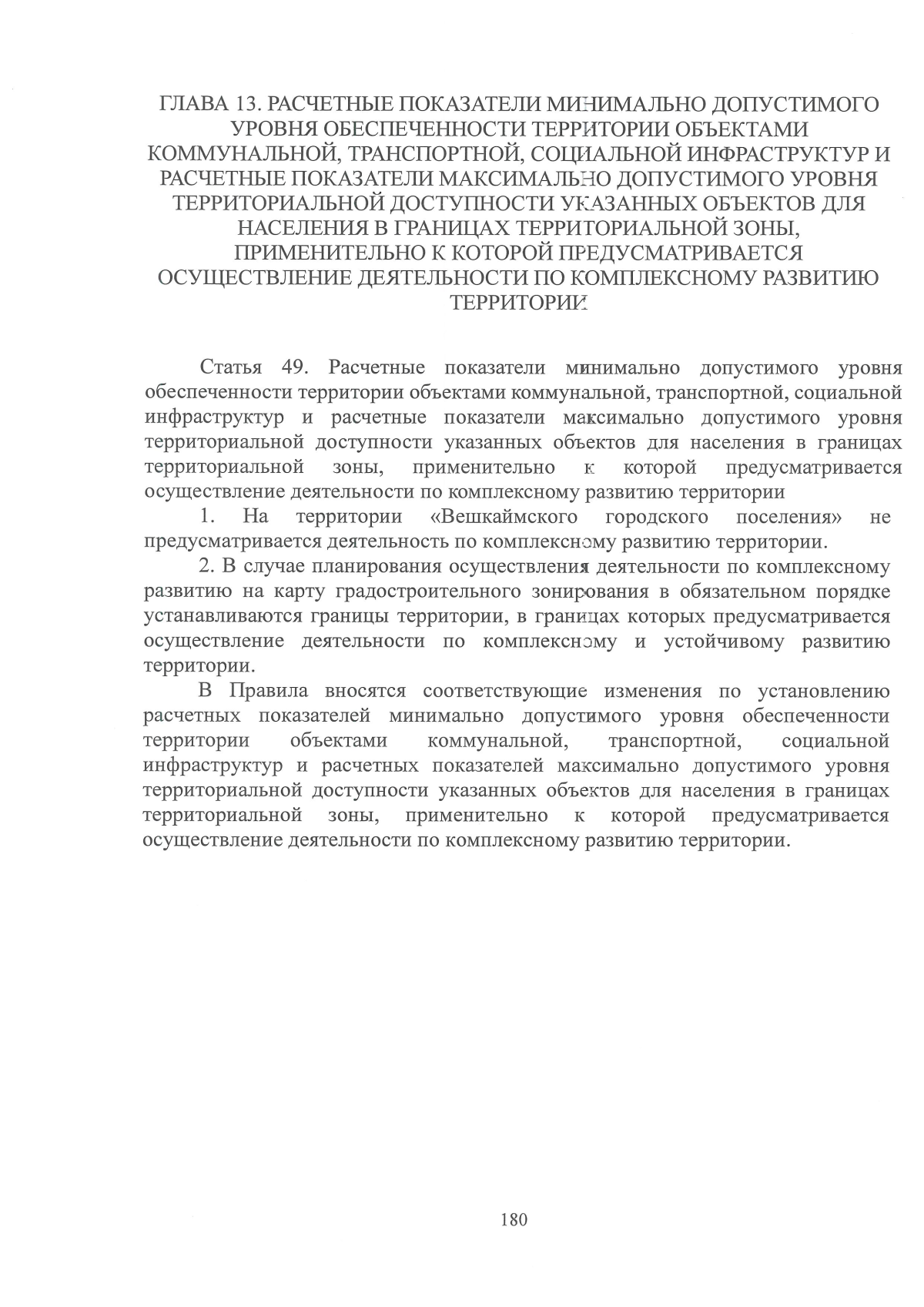 ГЛАВА 13. РАСЧЕТНЫЕ ПОКАЗАТЕЛИ МИНИМАЛЬНО ДОПУСТИМОГО УРОВНЯ ОБЕСПЕЧЕННОСТИ ТЕРРИТОРИИ ОБЪЕКТАМИ КОММУНАЛЬНОЙ, ТРАНСПОРТНОЙ, СОЦИАЛЬНОЙ ИНФРАСТРУКТУР И РАСЧЕТНЫЕ ПОКАЗАТЕЛИ МАКСИМАЛЬНО ДОПУСТИМОГО УРОВНЯ ТЕРРИТОРИАЛЬНОЙ ДОСТУПНОСТИ УКАЗАННЫХ ОБЪЕКТОВ ДЛЯ НАСЕЛЕНИЯ В ГРАНИЦАХ ТЕРРИТОРИАЛЬНОЙ ЗОНЫ, ПРИМЕНИТЕЛЬНО К КОТОРОЙ ПРЕДУСМАТРИВАЕТСЯ ОСУЩЕСТВЛЕНИЕ ДЕЯТЕЛЬНОСТИ ПО КОМПЛЕКСНОМУ РАЗВИТИЮ ТЕРРИТОРИИ

Статья 49. Расчетные показатели минимально допустимого уровня обеспеченности территории объектами коммунальной, транспортной, социальной инфраструктур и расчетные показатели максимально допустимого уровня территориальной доступности указанных объектов для населения в границах территориальной зоны, применительно к которой предусматривается осуществление деятельности по комплексному развитию территории

1. На территории «Вешкаймского городского поселения» не предусматривается деятельность по комплексному развитию территории.

2. В случае планирования осуществления деятельности по комплексному развитию на карту градостроительного зонирования в обязательном порядке устанавливаются границы территории, в границах которых предусматривается осуществление деятельности по комплексному и устойчивому развитию территории.

В Правила вносятся соответствующие изменения по установлению расчетных показателей минимально допустимого уровня обеспеченности территории объектами коммунальной, транспортной, социальной инфраструктур и расчетных показателей максимально допустимого уровня территориальной доступности указанных объектов для населения в границах территориальной зоны, применительно к которой предусматривается осуществление деятельности по комплексному развитию территории.

180